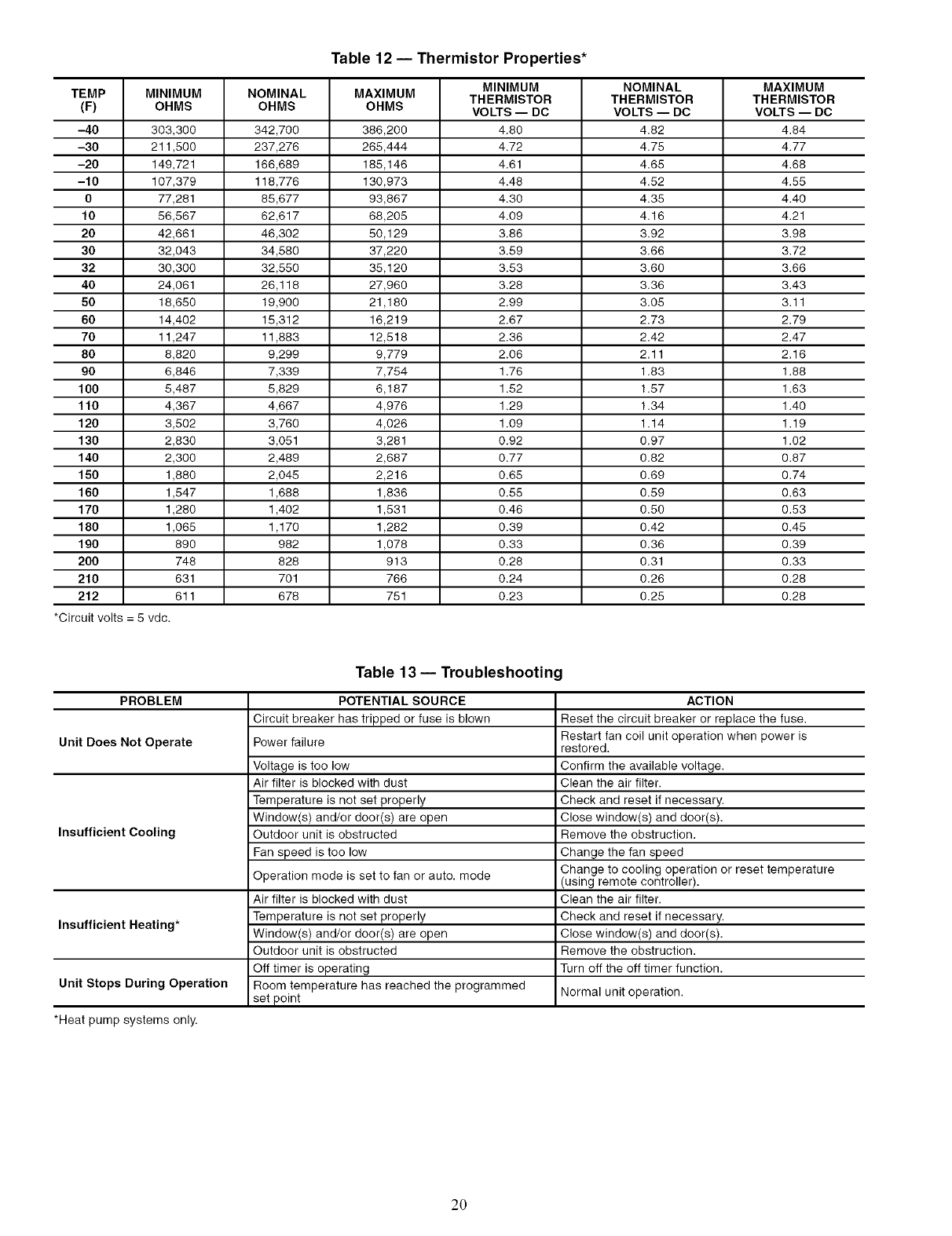 Table 12 — Thermistor Properties*

| TEMP (F) | MINIMUM OHMS | NOMINAL OHMS | MAXIMUM OHMS | MINIMUM THERMISTOR VOLTS — DC | NOMINAL THERMISTOR VOLTS — DC | MAXIMUM THERMISTOR VOLTS — DC |
|---|---|---|---|---|---|---|
| –40 | 303,300 | 342,700 | 386,200 | 4.80 | 4.82 | 4.84 |
| –30 | 211,500 | 237,276 | 265,444 | 4.72 | 4.75 | 4.77 |
| –20 | 149,721 | 166,689 | 185,146 | 4.61 | 4.65 | 4.68 |
| –10 | 107,379 | 118,776 | 130,973 | 4.48 | 4.52 | 4.55 |
| 0 | 77,281 | 85,677 | 93,867 | 4.30 | 4.35 | 4.40 |
| 10 | 56,567 | 62,617 | 68,205 | 4.09 | 4.16 | 4.21 |
| 20 | 42,661 | 46,302 | 50,129 | 3.86 | 3.92 | 3.98 |
| 30 | 32,043 | 34,580 | 37,220 | 3.59 | 3.66 | 3.72 |
| 32 | 30,300 | 32,550 | 35,120 | 3.53 | 3.60 | 3.66 |
| 40 | 24,061 | 26,118 | 27,960 | 3.28 | 3.36 | 3.43 |
| 50 | 18,650 | 19,900 | 21,180 | 2.99 | 3.05 | 3.11 |
| 60 | 14,402 | 15,312 | 16,219 | 2.67 | 2.73 | 2.79 |
| 70 | 11,247 | 11,883 | 12,518 | 2.36 | 2.42 | 2.47 |
| 80 | 8,820 | 9,299 | 9,779 | 2.06 | 2.11 | 2.16 |
| 90 | 6,846 | 7,339 | 7,754 | 1.76 | 1.83 | 1.88 |
| 100 | 5,487 | 5,829 | 6,187 | 1.52 | 1.57 | 1.63 |
| 110 | 4,367 | 4,667 | 4,976 | 1.29 | 1.34 | 1.40 |
| 120 | 3,502 | 3,760 | 4,026 | 1.09 | 1.14 | 1.19 |
| 130 | 2,830 | 3,051 | 3,281 | 0.92 | 0.97 | 1.02 |
| 140 | 2,300 | 2,489 | 2,687 | 0.77 | 0.82 | 0.87 |
| 150 | 1,880 | 2,045 | 2,216 | 0.65 | 0.69 | 0.74 |
| 160 | 1,547 | 1,688 | 1,836 | 0.55 | 0.59 | 0.63 |
| 170 | 1,280 | 1,402 | 1,531 | 0.46 | 0.50 | 0.53 |
| 180 | 1,065 | 1,170 | 1,282 | 0.39 | 0.42 | 0.45 |
| 190 | 890 | 982 | 1,078 | 0.33 | 0.36 | 0.39 |
| 200 | 748 | 828 | 913 | 0.28 | 0.31 | 0.33 |
| 210 | 631 | 701 | 766 | 0.24 | 0.26 | 0.28 |
| 212 | 611 | 678 | 751 | 0.23 | 0.25 | 0.28 |

*Circuit volts = 5 vdc.

Table 13 — Troubleshooting

| PROBLEM | POTENTIAL SOURCE | ACTION |
|---|---|---|
| Unit Does Not Operate | Circuit breaker has tripped or fuse is blown | Reset the circuit breaker or replace the fuse. |
| | Power failure | Restart fan coil unit operation when power is restored. |
| | Voltage is too low | Confirm the available voltage. |
| Insufficient Cooling | Air filter is blocked with dust | Clean the air filter. |
| | Temperature is not set properly | Check and reset if necessary. |
| | Window(s) and/or door(s) are open | Close window(s) and door(s). |
| | Outdoor unit is obstructed | Remove the obstruction. |
| | Fan speed is too low | Change the fan speed |
| | Operation mode is set to fan or auto. mode | Change to cooling operation or reset temperature (using remote controller). |
| Insufficient Heating* | Air filter is blocked with dust | Clean the air filter. |
| | Temperature is not set properly | Check and reset if necessary. |
| | Window(s) and/or door(s) are open | Close window(s) and door(s). |
| | Outdoor unit is obstructed | Remove the obstruction. |
| Unit Stops During Operation | Off timer is operating | Turn off the off timer function. |
| | Room temperature has reached the programmed set point | Normal unit operation. |

*Heat pump systems only.

20